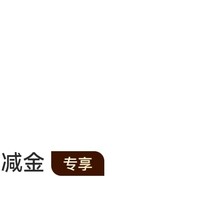 减金 专享